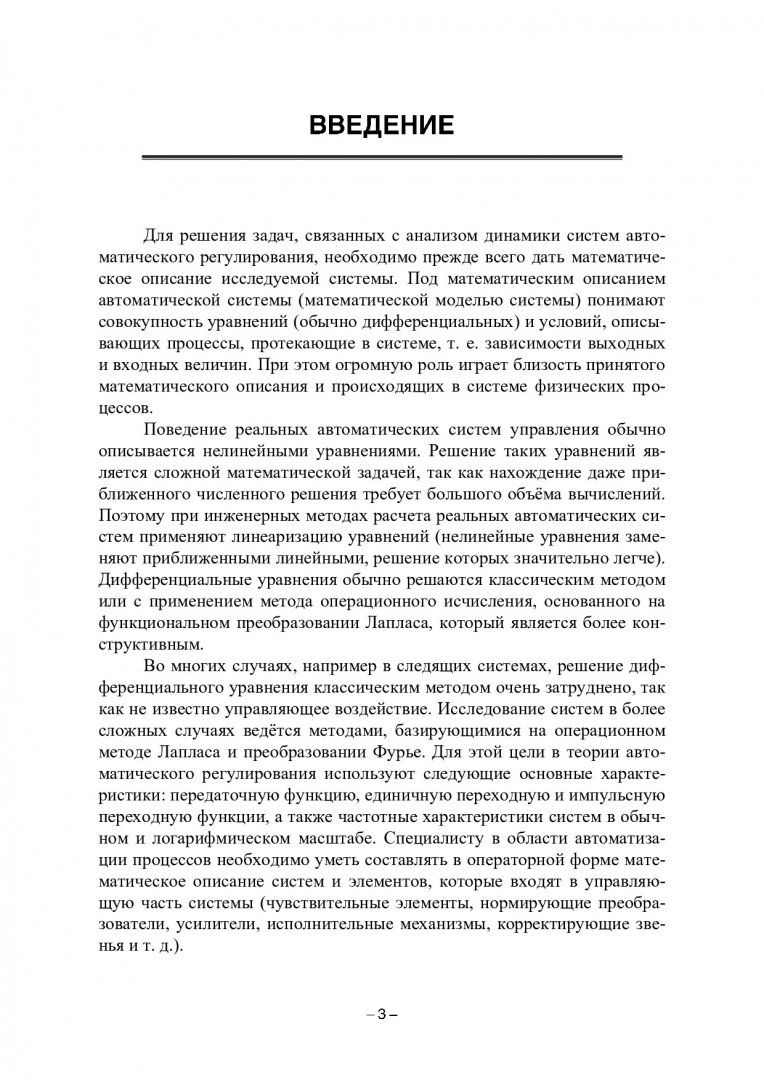 ВВЕДЕНИЕ

Для решения задач, связанных с анализом динамики систем автоматического регулирования, необходимо прежде всего дать математическое описание исследуемой системы. Под математическим описанием автоматической системы (математической моделью системы) понимают совокупность уравнений (обычно дифференциальных) и условий, описывающих процессы, протекающие в системе, т. е. зависимости выходных и входных величин. При этом огромную роль играет близость принятого математического описания и происходящих в системе физических процессов.

Поведение реальных автоматических систем управления обычно описывается нелинейными уравнениями. Решение таких уравнений является сложной математической задачей, так как нахождение даже приближенного численного решения требует большого объёма вычислений. Поэтому при инженерных методах расчета реальных автоматических систем применяют линеаризацию уравнений (нелинейные уравнения заменяют приближенными линейными, решение которых значительно легче). Дифференциальные уравнения обычно решаются классическим методом или с применением метода операционного исчисления, основанного на функциональном преобразовании Лапласа, который является более конструктивным.

Во многих случаях, например в следящих системах, решение дифференциального уравнения классическим методом очень затруднено, так как не известно управляющее воздействие. Исследование систем в более сложных случаях ведётся методами, базирующимися на операционном методе Лапласа и преобразовании Фурье. Для этой цели в теории автоматического регулирования используют следующие основные характеристики: передаточную функцию, единичную переходную и импульсную переходную функции, а также частотные характеристики систем в обычном и логарифмическом масштабе. Специалисту в области автоматизации процессов необходимо уметь составлять в операторной форме математическое описание систем и элементов, которые входят в управляющую часть системы (чувствительные элементы, нормирующие преобразователи, усилители, исполнительные механизмы, корректирующие звенья и т. д.).

– 3 –